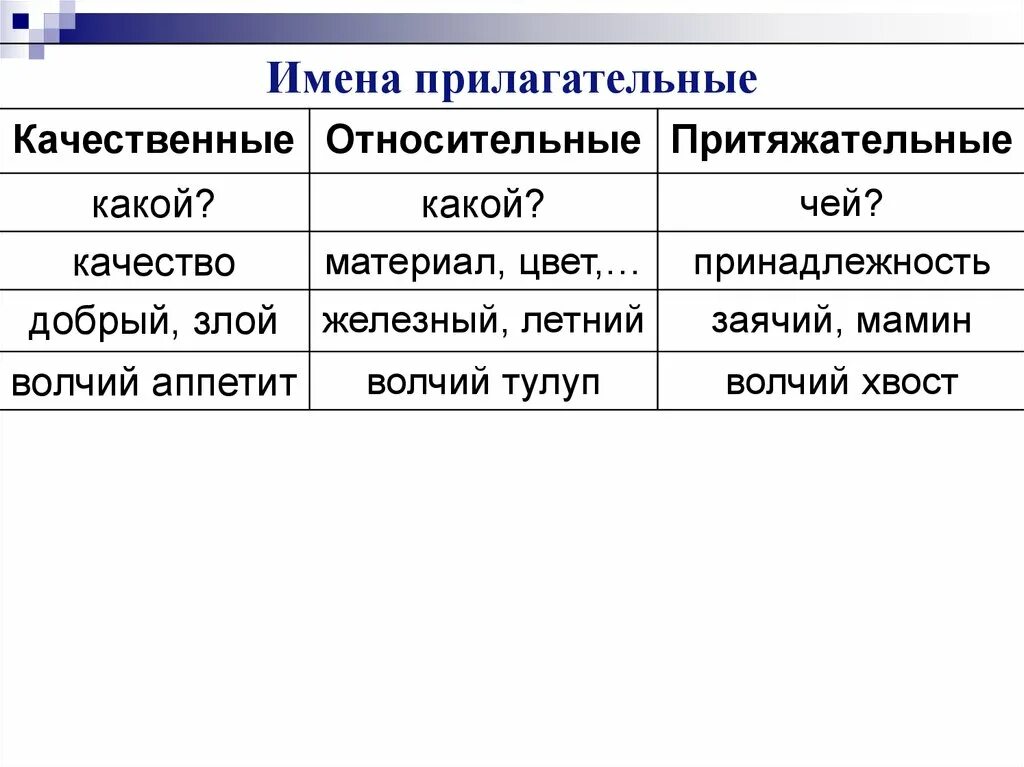 Имена прилагательные

| Качественные | Относительные | Притяжательные |
|---|---|---|
| какой? | какой? | чей? |
| качество | материал, цвет,… | принадлежность |
| добрый, злой | железный, летний | заячий, мамин |
| волчий аппетит | волчий тулуп | волчий хвост |